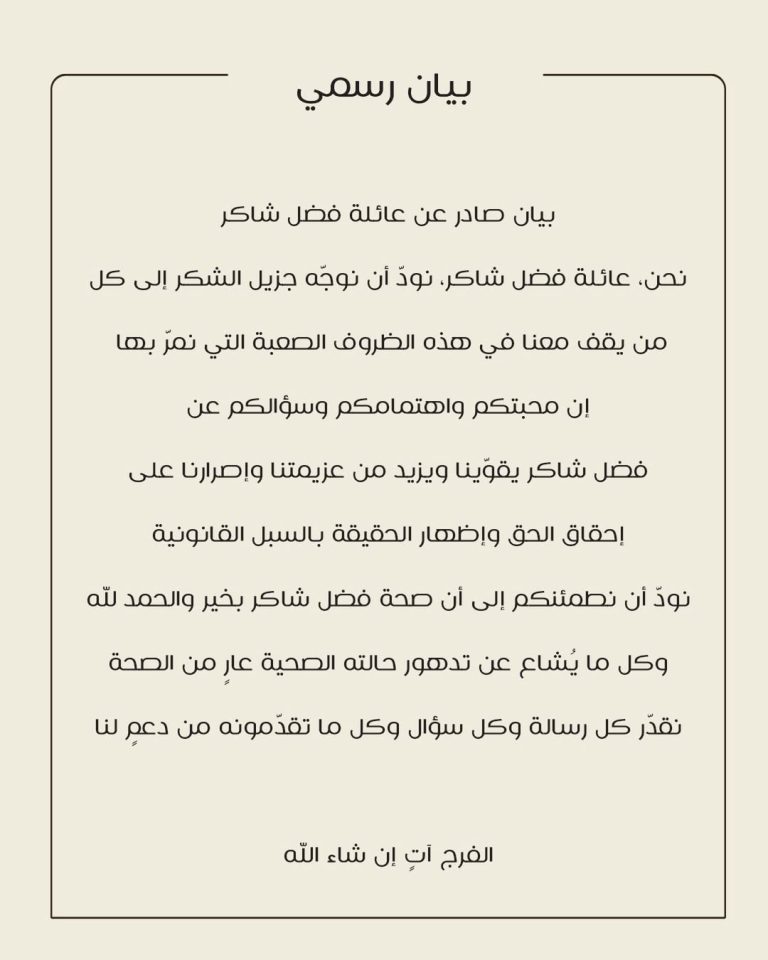 بيان رسمي

بيان صادر عن عائلة فضل شاكر

نحن، عائلة فضل شاكر، نودّ أن نوجّه جزيل الشكر إلى كل

من يقف معنا في هذه الظروف الصعبة التي نمرّ بها

إن محبتكم واهتمامكم وسؤالكم عن

فضل شاكر يقوّينا ويزيد من عزيمتنا وإصرارنا على

إحقاق الحق وإظهار الحقيقة بالسبل القانونية

نودّ أن نطمئنكم إلى أن صحة فضل شاكر بخير والحمد لله

وكل ما يُشاع عن تدهور حالته الصحية عارٍ من الصحة

نقدّر كل رسالة وكل سؤال وكل ما تقدّمونه من دعمٍ لنا

الفرج آتٍ إن شاء الله